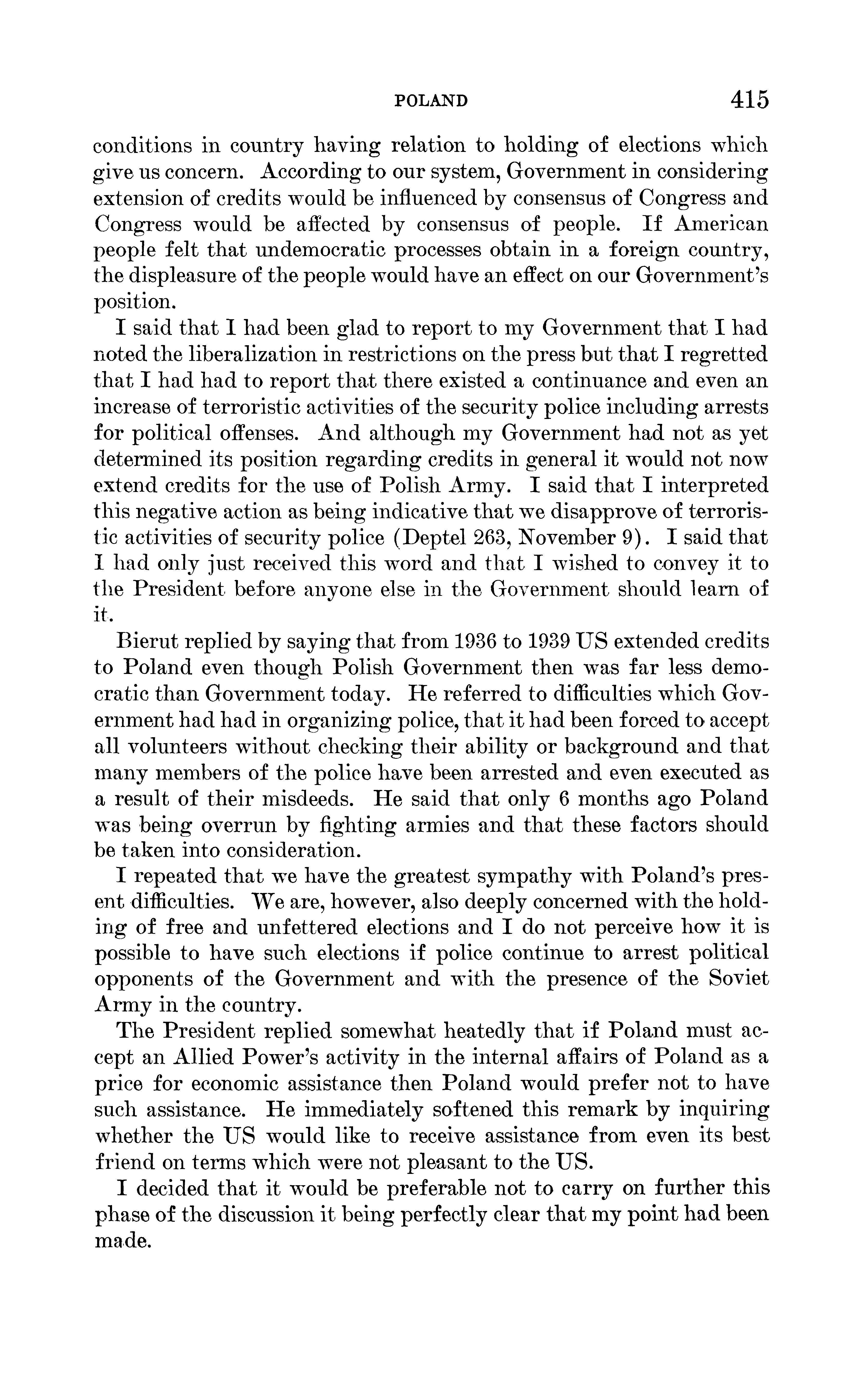 POLAND 415

conditions in country having relation to holding of elections which give us concern. According to our system, Government in considering extension of credits would be influenced by consensus of Congress and Congress would be affected by consensus of people. If American people felt that undemocratic processes obtain in a foreign country, the displeasure of the people would have an effect on our Government's position.

I said that I had been glad to report to my Government that I had noted the liberalization in restrictions on the press but that I regretted that I had had to report that there existed a continuance and even an increase of terroristic activities of the security police including arrests for political offenses. And although my Government had not as yet determined its position regarding credits in general it would not now extend credits for the use of Polish Army. I said that I interpreted this negative action as being indicative that we disapprove of terroristic activities of security police (Deptel 263, November 9). I said that I had only just received this word and that I wished to convey it to the President before anyone else in the Government should learn of it.

Bierut replied by saying that from 1936 to 1939 US extended credits to Poland even though Polish Government then was far less democratic than Government today. He referred to difficulties which Government had had in organizing police, that it had been forced to accept all volunteers without checking their ability or background and that many members of the police have been arrested and even executed as a result of their misdeeds. He said that only 6 months ago Poland was being overrun by fighting armies and that these factors should be taken into consideration.

I repeated that we have the greatest sympathy with Poland's present difficulties. We are, however, also deeply concerned with the holding of free and unfettered elections and I do not perceive how it is possible to have such elections if police continue to arrest political opponents of the Government and with the presence of the Soviet Army in the country.

The President replied somewhat heatedly that if Poland must accept an Allied Power's activity in the internal affairs of Poland as a price for economic assistance then Poland would prefer not to have such assistance. He immediately softened this remark by inquiring whether the US would like to receive assistance from even its best friend on terms which were not pleasant to the US.

I decided that it would be preferable not to carry on further this phase of the discussion it being perfectly clear that my point had been made.